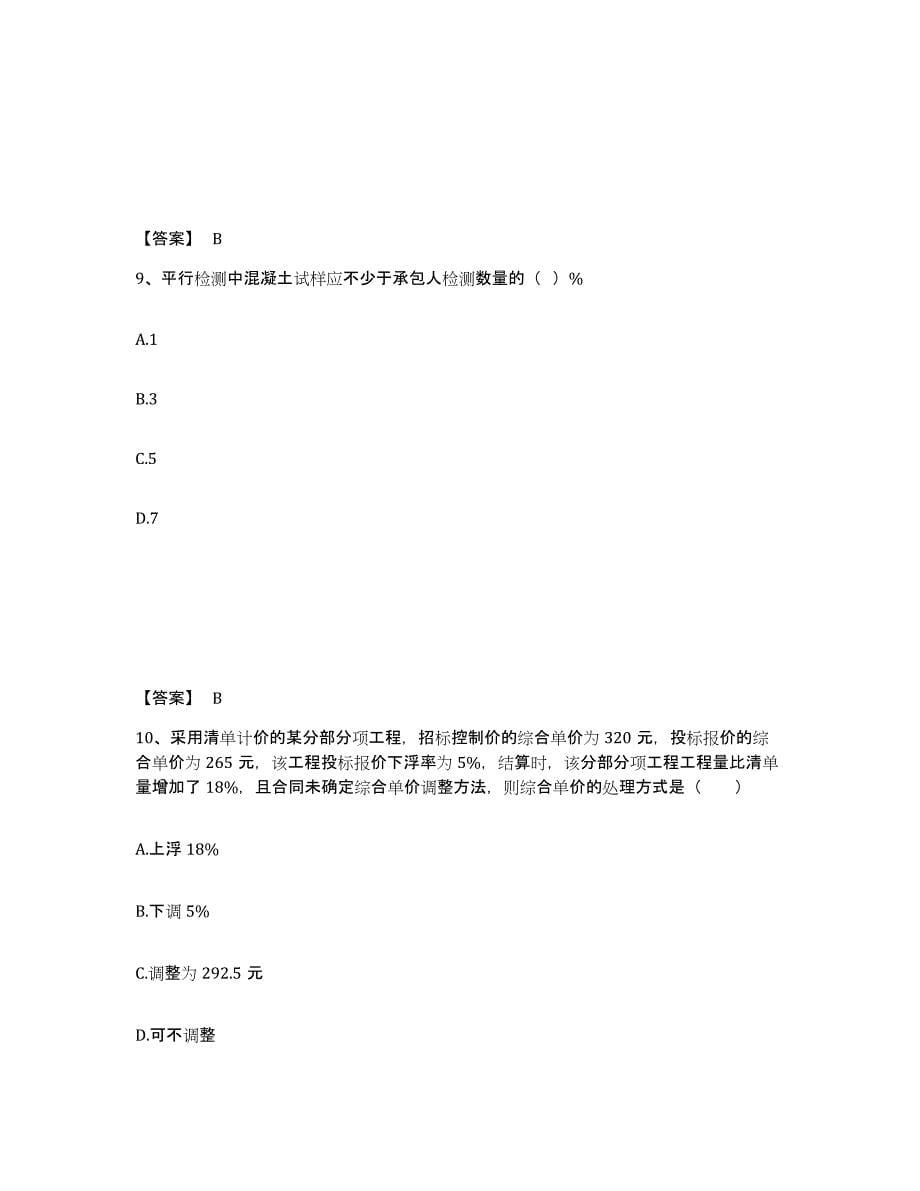 【答案】 B

9、平行检测中混凝土试样应不少于承包人检测数量的（ ）%

A.1

B.3

C.5

D.7

【答案】 B

10、采用清单计价的某分部分项工程，招标控制价的综合单价为 320 元，投标报价的综合单价为 265 元，该工程投标报价下浮率为 5%，结算时，该分部分项工程工程量比清单量增加了 18%，且合同未确定综合单价调整方法，则综合单价的处理方式是（　　）

A.上浮 18%

B.下调 5%

C.调整为 292.5 元

D.可不调整